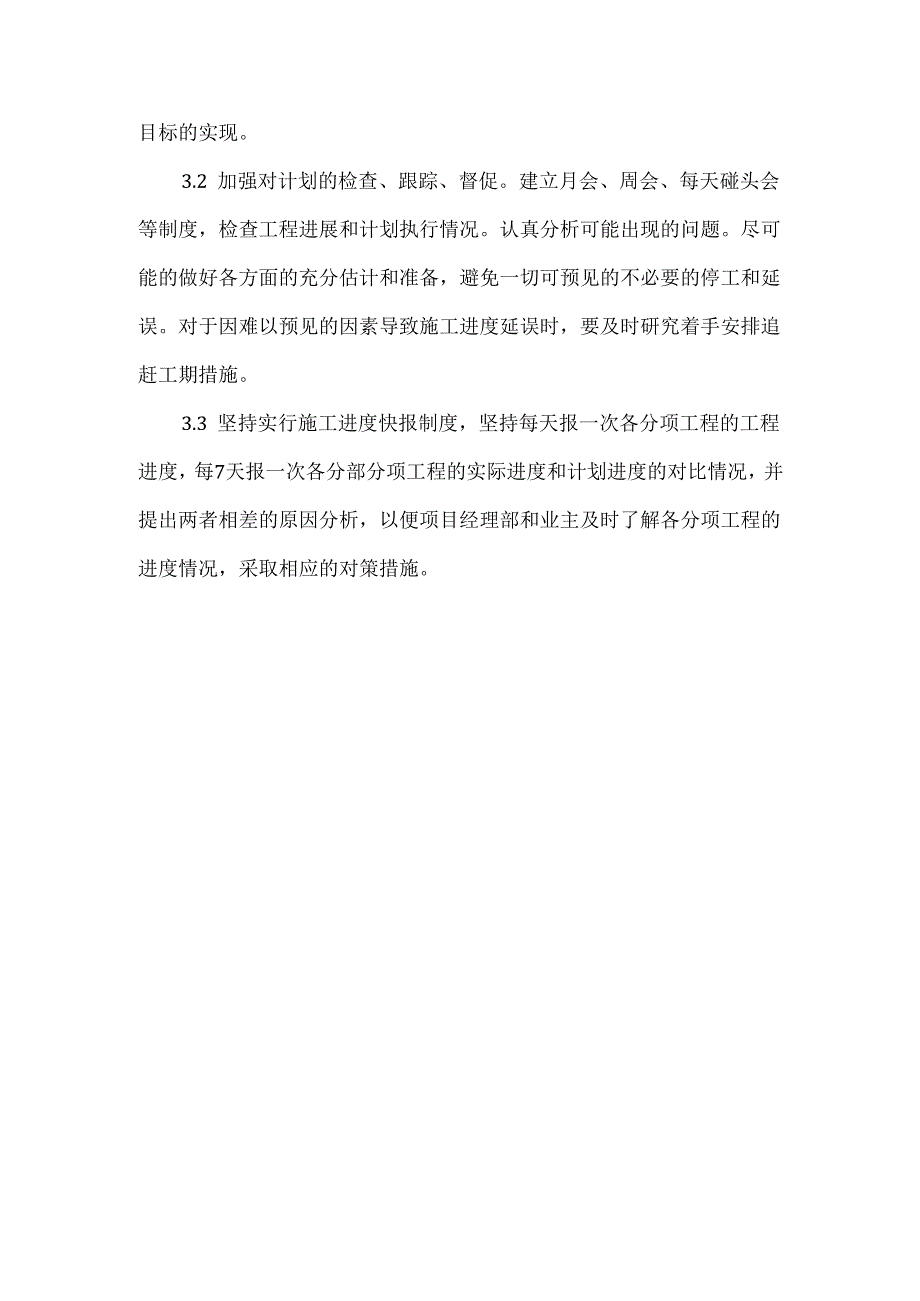 目标的实现。

3.2 加强对计划的检查、跟踪、督促。建立月会、周会、每天碰头会等制度，检查工程进展和计划执行情况。认真分析可能出现的问题。尽可能的做好各方面的充分估计和准备，避免一切可预见的不必要的停工和延误。对于因难以预见的因素导致施工进度延误时，要及时研究着手安排追赶工期措施。

3.3 坚持实行施工进度快报制度，坚持每天报一次各分项工程的工程进度，每7天报一次各分部分项工程的实际进度和计划进度的对比情况，并提出两者相差的原因分析，以便项目经理部和业主及时了解各分项工程的进度情况，采取相应的对策措施。